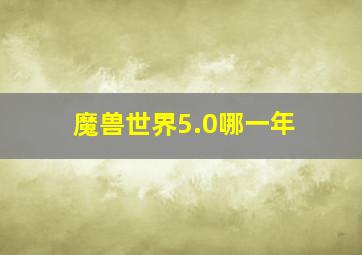 魔兽世界5.0哪一年